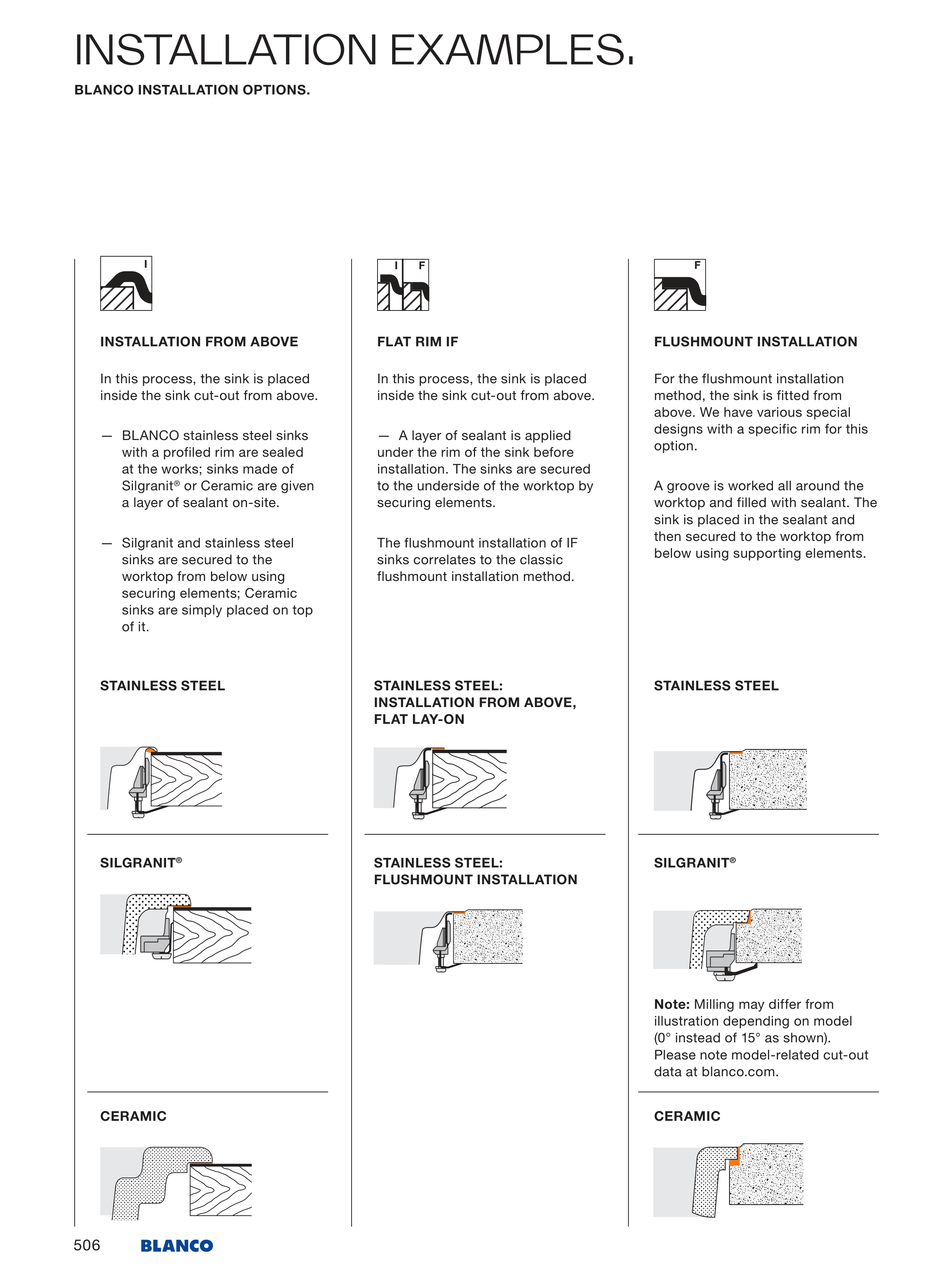 INSTALLATION EXAMPLES.

BLANCO INSTALLATION OPTIONS.

I

INSTALLATION FROM ABOVE

In this process, the sink is placed inside the sink cut-out from above.

— BLANCO stainless steel sinks with a profiled rim are sealed at the works; sinks made of Silgranit® or Ceramic are given a layer of sealant on-site.

— Silgranit and stainless steel sinks are secured to the worktop from below using securing elements; Ceramic sinks are simply placed on top of it.

STAINLESS STEEL

SILGRANIT®

CERAMIC

I F

FLAT RIM IF

In this process, the sink is placed inside the sink cut-out from above.

— A layer of sealant is applied under the rim of the sink before installation. The sinks are secured to the underside of the worktop by securing elements.

The flushmount installation of IF sinks correlates to the classic flushmount installation method.

STAINLESS STEEL: INSTALLATION FROM ABOVE, FLAT LAY-ON

STAINLESS STEEL: FLUSHMOUNT INSTALLATION

F

FLUSHMOUNT INSTALLATION

For the flushmount installation method, the sink is fitted from above. We have various special designs with a specific rim for this option.

A groove is worked all around the worktop and filled with sealant. The sink is placed in the sealant and then secured to the worktop from below using supporting elements.

STAINLESS STEEL

SILGRANIT®

Note: Milling may differ from illustration depending on model (0° instead of 15° as shown). Please note model-related cut-out data at blanco.com.

CERAMIC

506 BLANCO